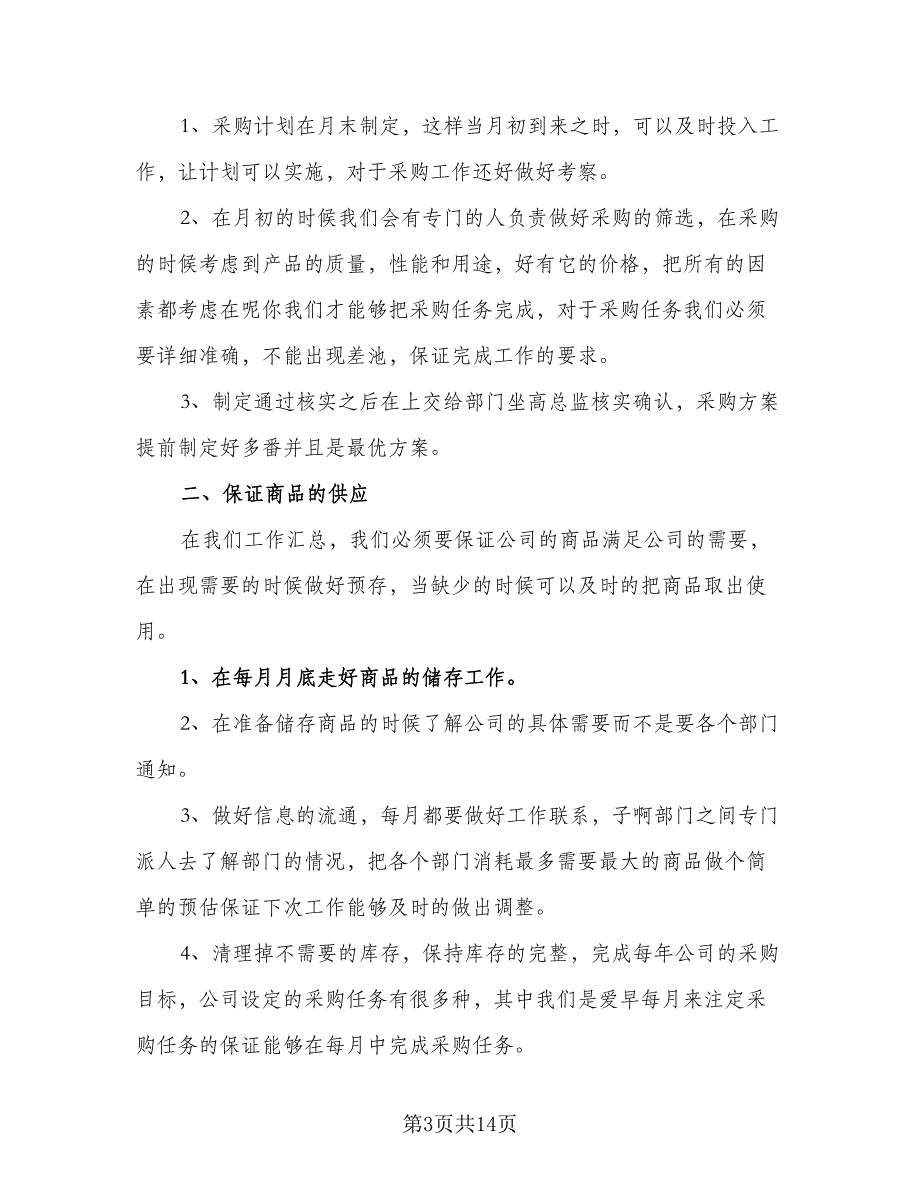 1、采购计划在月末制定，这样当月初到来之时，可以及时投入工作，让计划可以实施，对于采购工作还好做好考察。

2、在月初的时候我们会有专门的人负责做好采购的筛选，在采购的时候考虑到产品的质量，性能和用途，好有它的价格，把所有的因素都考虑在呢你我们才能够把采购任务完成，对于采购任务我们必须要详细准确，不能出现差池，保证完成工作的要求。

3、制定通过核实之后在上交给部门坐高总监核实确认，采购方案提前制定好多番并且是最优方案。

二、保证商品的供应

在我们工作汇总，我们必须要保证公司的商品满足公司的需要，在出现需要的时候做好预存，当缺少的时候可以及时的把商品取出使用。

1、在每月月底走好商品的储存工作。

2、在准备储存商品的时候了解公司的具体需要而不是要各个部门通知。

3、做好信息的流通，每月都要做好工作联系，子啊部门之间专门派人去了解部门的情况，把各个部门消耗最多需要最大的商品做个简单的预估保证下次工作能够及时的做出调整。

4、清理掉不需要的库存，保持库存的完整，完成每年公司的采购目标，公司设定的采购任务有很多种，其中我们是爱早每月来注定采购任务的保证能够在每月中完成采购任务。

第3页共14页